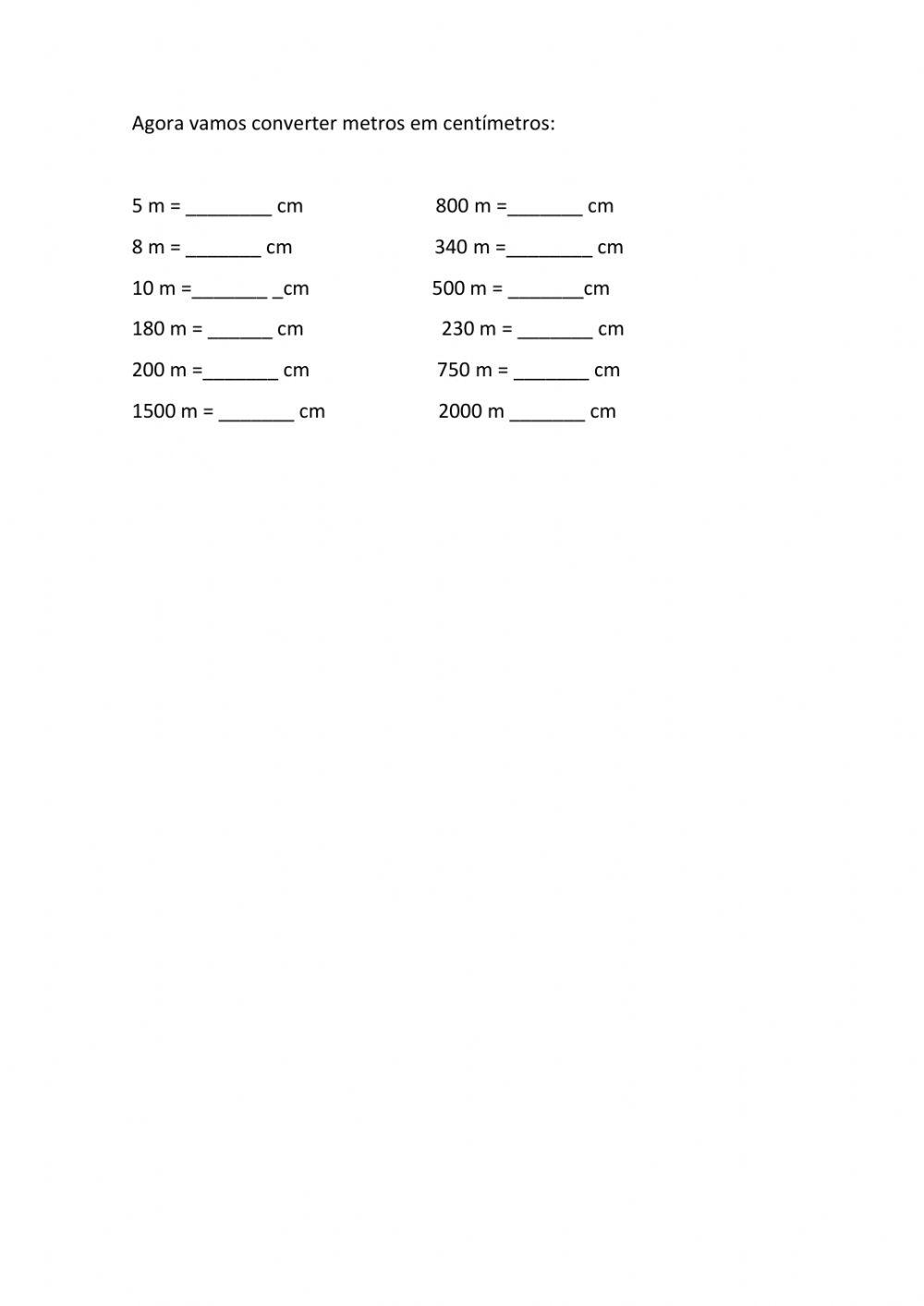 Agora vamos converter metros em centímetros:

5 m = ____ cm

8 m = ____ cm

10 m =____ ____cm

180 m = ____ cm

200 m =____ cm

1500 m = ____ cm

800 m =____ cm

340 m =____ cm

500 m = ____cm

230 m = ____ cm

750 m = ____ cm

2000 m ____ cm